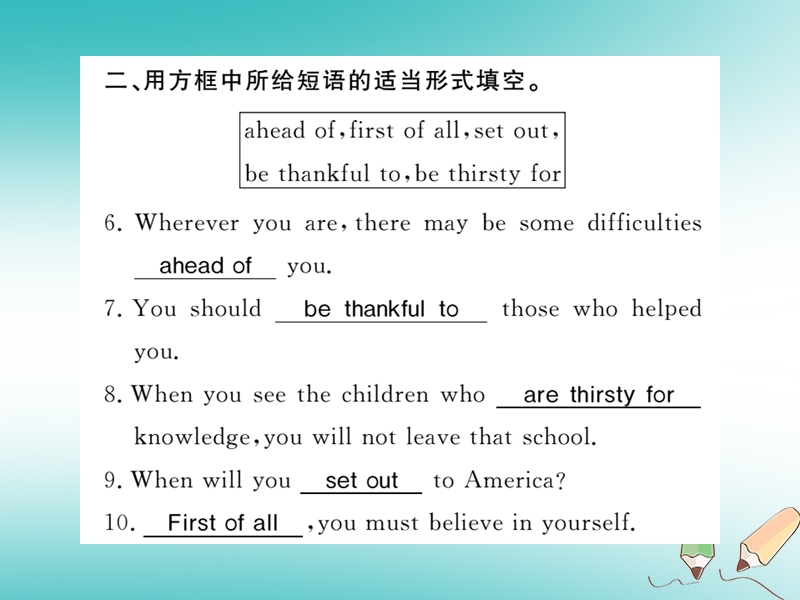 二、用方框中所给短语的适当形式填空。

ahead of, first of all, set out, be thankful to, be thirsty for

6. Wherever you are, there may be some difficulties ahead of you.

7. You should be thankful to those who helped you.

8. When you see the children who are thirsty for knowledge, you will not leave that school.

9. When will you set out to America?

10. First of all, you must believe in yourself.